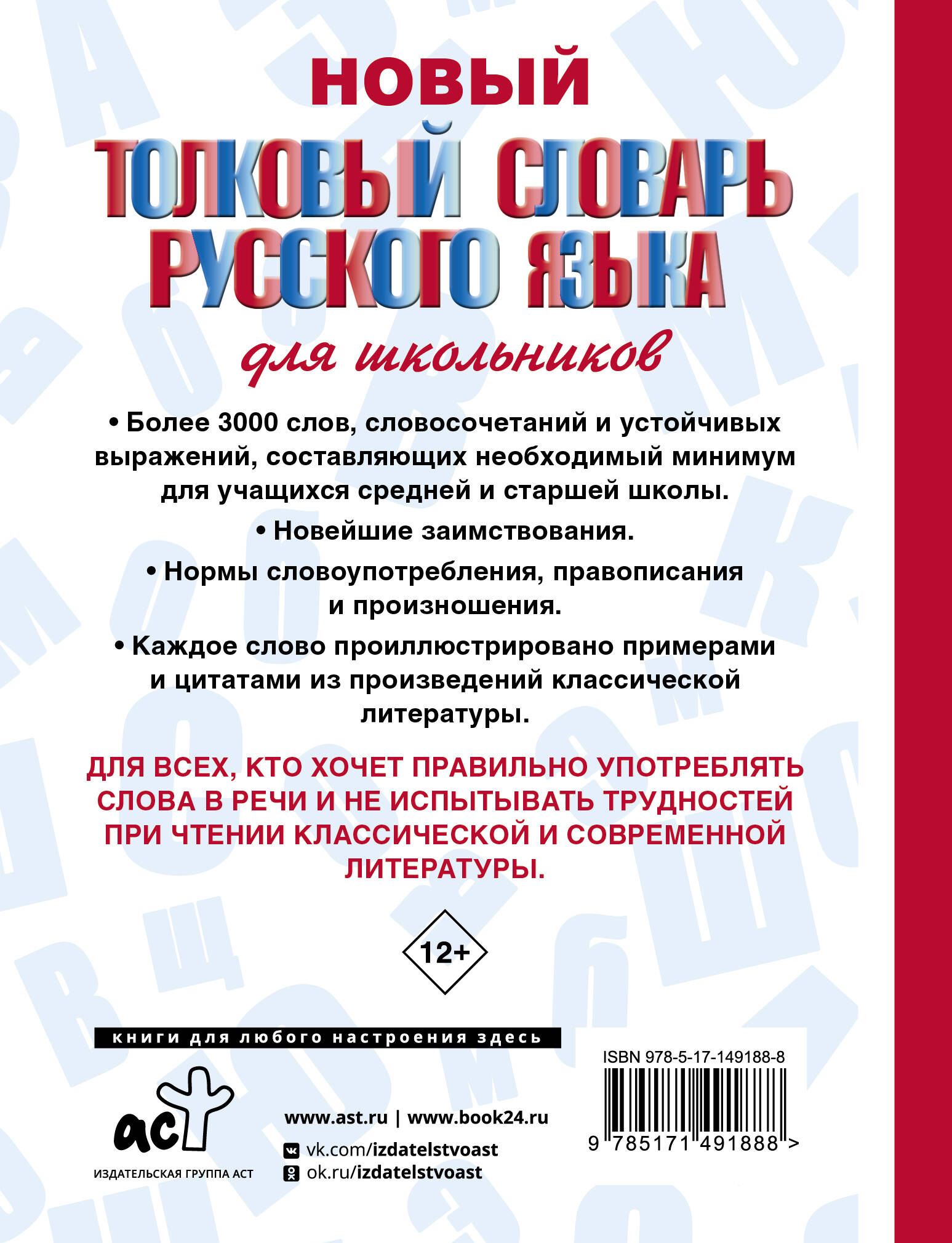 НОВЫЙ
ТОЛКОВЫЙ СЛОВАРЬ РУССКОГО ЯЗЫКА
для школьников

• Более 3000 слов, словосочетаний и устойчивых выражений, составляющих необходимый минимум для учащихся средней и старшей школы.

• Новейшие заимствования.

• Нормы словоупотребления, правописания и произношения.

• Каждое слово проиллюстрировано примерами и цитатами из произведений классической литературы.

ДЛЯ ВСЕХ, КТО ХОЧЕТ ПРАВИЛЬНО УПОТРЕБЛЯТЬ СЛОВА В РЕЧИ И НЕ ИСПЫТЫВАТЬ ТРУДНОСТЕЙ ПРИ ЧТЕНИИ КЛАССИЧЕСКОЙ И СОВРЕМЕННОЙ ЛИТЕРАТУРЫ.

12+

книги для любого настроения здесь

аст
ИЗДАТЕЛЬСКАЯ ГРУППА АСТ

www.ast.ru | www.book24.ru
vk.com/izdatelstvoast
ok.ru/izdatelstvoast

ISBN 978-5-17-149188-8
9 785171 491888 >